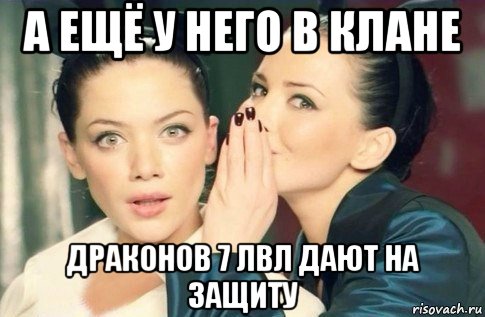 А ЕЩЁ У НЕГО В КЛАНЕ

ДРАКОНОВ 7 ЛВЛ ДАЮТ НА ЗАЩИТУ

risovach.ru